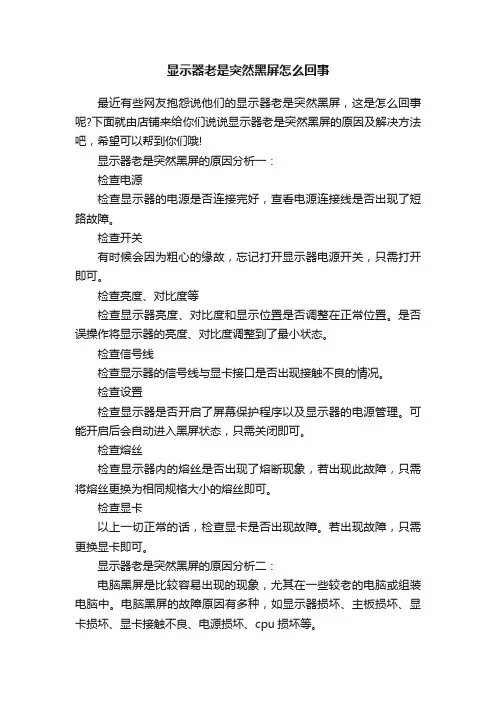 显示器老是突然黑屏怎么回事

最近有些网友抱怨说他们的显示器老是突然黑屏，这是怎么回事呢?下面就由店铺来给你们说说显示器老是突然黑屏的原因及解决方法吧，希望可以帮到你们哦!

显示器老是突然黑屏的原因分析一：

检查电源

检查显示器的电源是否连接完好，查看电源连接线是否出现了短路故障。

检查开关

有时候会因为粗心的缘故，忘记打开显示器电源开关，只需打开即可。

检查亮度、对比度等

检查显示器亮度、对比度和显示位置是否调整在正常位置。是否误操作将显示器的亮度、对比度调整到了最小状态。

检查信号线

检查显示器的信号线与显卡接口是否出现接触不良的情况。

检查设置

检查显示器是否开启了屏幕保护程序以及显示器的电源管理。可能开启后会自动进入黑屏状态，只需关闭即可。

检查熔丝

检查显示器内的熔丝是否出现了熔断现象，若出现此故障，只需将熔丝更换为相同规格大小的熔丝即可。

检查显卡

以上一切正常的话，检查显卡是否出现故障。若出现故障，只需更换显卡即可。

显示器老是突然黑屏的原因分析二：

电脑黑屏是比较容易出现的现象，尤其在一些较老的电脑或组装电脑中。电脑黑屏的故障原因有多种，如显示器损坏、主板损坏、显卡损坏、显卡接触不良、电源损坏、cpu 损坏等。